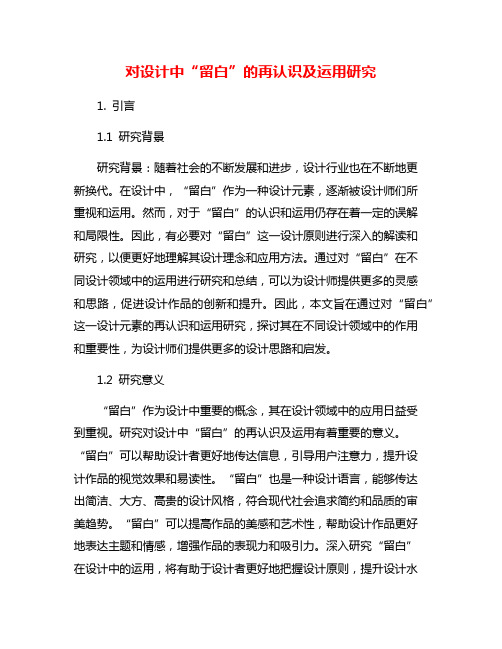 对设计中“留白”的再认识及运用研究

1. 引言

1.1 研究背景

研究背景：随着社会的不断发展和进步，设计行业也在不断地更新换代。在设计中，“留白”作为一种设计元素，逐渐被设计师们所重视和运用。然而，对于“留白”的认识和运用仍存在着一定的误解和局限性。因此，有必要对“留白”这一设计原则进行深入的解读和研究，以便更好地理解其设计理念和应用方法。通过对“留白”在不同设计领域中的运用进行研究和总结，可以为设计师提供更多的灵感和思路，促进设计作品的创新和提升。因此，本文旨在通过对“留白”这一设计元素的再认识和运用研究，探讨其在不同设计领域中的作用和重要性，为设计师们提供更多的设计思路和启发。

1.2 研究意义

“留白”作为设计中重要的概念，其在设计领域中的应用日益受到重视。研究对设计中“留白”的再认识及运用有着重要的意义。“留白”可以帮助设计者更好地传达信息，引导用户注意力，提升设计作品的视觉效果和易读性。“留白”也是一种设计语言，能够传达出简洁、大方、高贵的设计风格，符合现代社会追求简约和品质的审美趋势。“留白”可以提高作品的美感和艺术性，帮助设计作品更好地表达主题和情感，增强作品的表现力和吸引力。深入研究“留白”在设计中的运用，将有助于设计者更好地把握设计原则，提升设计水